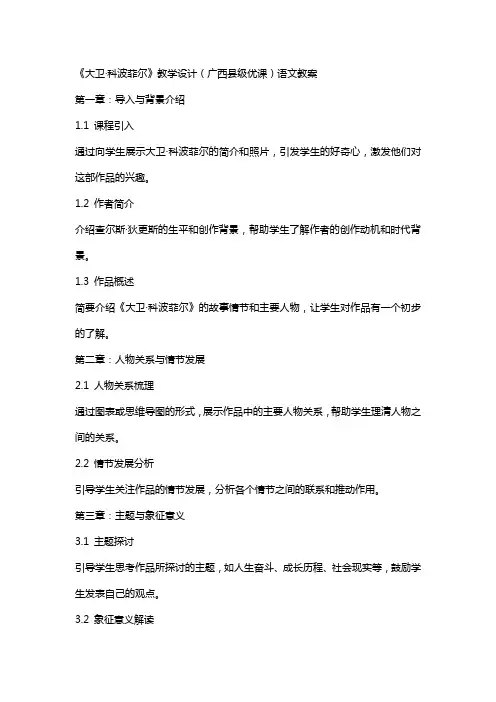 《大卫·科波菲尔》教学设计（广西县级优课）语文教案

第一章：导入与背景介绍

1.1 课程引入

通过向学生展示大卫·科波菲尔的简介和照片，引发学生的好奇心，激发他们对这部作品的兴趣。

1.2 作者简介

介绍查尔斯·狄更斯的生平和创作背景，帮助学生了解作者的创作动机和时代背景。

1.3 作品概述

简要介绍《大卫·科波菲尔》的故事情节和主要人物，让学生对作品有一个初步的了解。

第二章：人物关系与情节发展

2.1 人物关系梳理

通过图表或思维导图的形式，展示作品中的主要人物关系，帮助学生理清人物之间的关系。

2.2 情节发展分析

引导学生关注作品的情节发展，分析各个情节之间的联系和推动作用。

第三章：主题与象征意义

3.1 主题探讨

引导学生思考作品所探讨的主题，如人生奋斗、成长历程、社会现实等，鼓励学生发表自己的观点。

3.2 象征意义解读